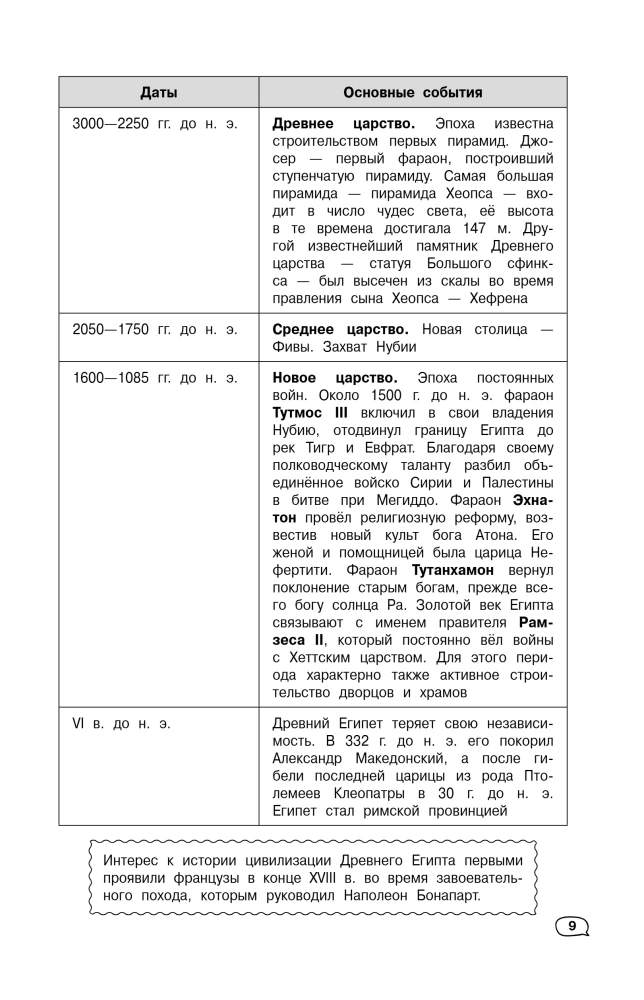 | Даты | Основные события |
|---|---|
| 3000—2250 гг. до н. э. | **Древнее царство.** Эпоха известна строительством первых пирамид. Джосер — первый фараон, построивший ступенчатую пирамиду. Самая большая пирамида — пирамида Хеопса — входит в число чудес света, её высота в те времена достигала 147 м. Другой известнейший памятник Древнего царства — статуя Большого сфинкса — был высечен из скалы во время правления сына Хеопса — Хефрена |
| 2050—1750 гг. до н. э. | **Среднее царство.** Новая столица — Фивы. Захват Нубии |
| 1600—1085 гг. до н. э. | **Новое царство.** Эпоха постоянных войн. Около 1500 г. до н. э. фараон **Тутмос III** включил в свои владения Нубию, отодвинул границу Египта до рек Тигр и Евфрат. Благодаря своему полководческому таланту разбил объединённое войско Сирии и Палестины в битве при Мегиддо. Фараон **Эхнатон** провёл религиозную реформу, возвестив новый культ бога Атона. Его женой и помощницей была царица Нефертити. Фараон **Тутанхамон** вернул поклонение старым богам, прежде всего богу солнца Ра. Золотой век Египта связывают с именем правителя **Рамзеса II**, который постоянно вёл войны с Хеттским царством. Для этого периода характерно также активное строительство дворцов и храмов |
| VI в. до н. э. | Древний Египет теряет свою независимость. В 332 г. до н. э. его покорил Александр Македонский, а после гибели последней царицы из рода Птолемеев Клеопатры в 30 г. до н. э. Египет стал римской провинцией |

Интерес к истории цивилизации Древнего Египта первыми проявили французы в конце XVIII в. во время завоевательного похода, которым руководил Наполеон Бонапарт.

9